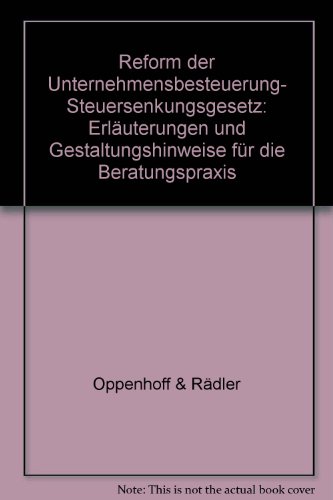 Reform der Unternehmensbesteuerung-Steuersenkungsgesetz: Erläuterungen und Gestaltungshinweise für die Beratungspraxis

Oppenhoff & Rädler

Note: This is not the actual book cover